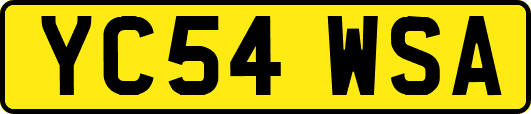 YC54 WSA